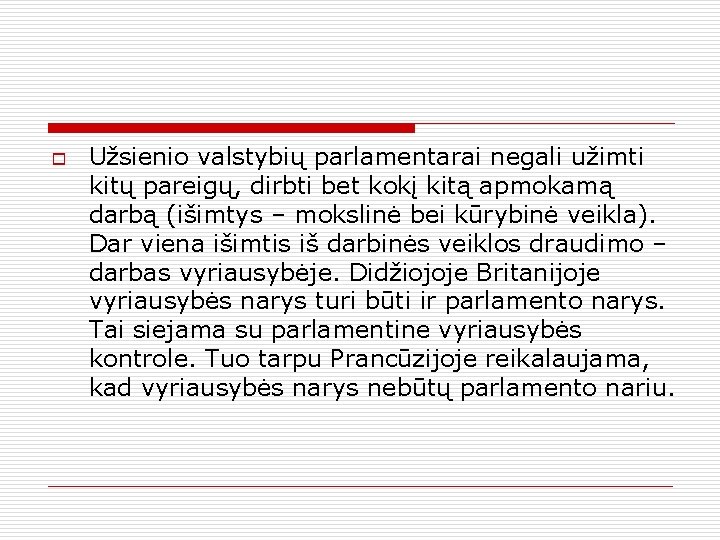 Užsienio valstybių parlamentarai negali užimti kitų pareigų, dirbti bet kokį kitą apmokamą darbą (išimtys – mokslinė bei kūrybinė veikla). Dar viena išimtis iš darbinės veiklos draudimo – darbas vyriausybėje. Didžiojoje Britanijoje vyriausybės narys turi būti ir parlamento narys. Tai siejama su parlamentine vyriausybės kontrole. Tuo tarpu Prancūzijoje reikalaujama, kad vyriausybės narys nebūtų parlamento nariu.